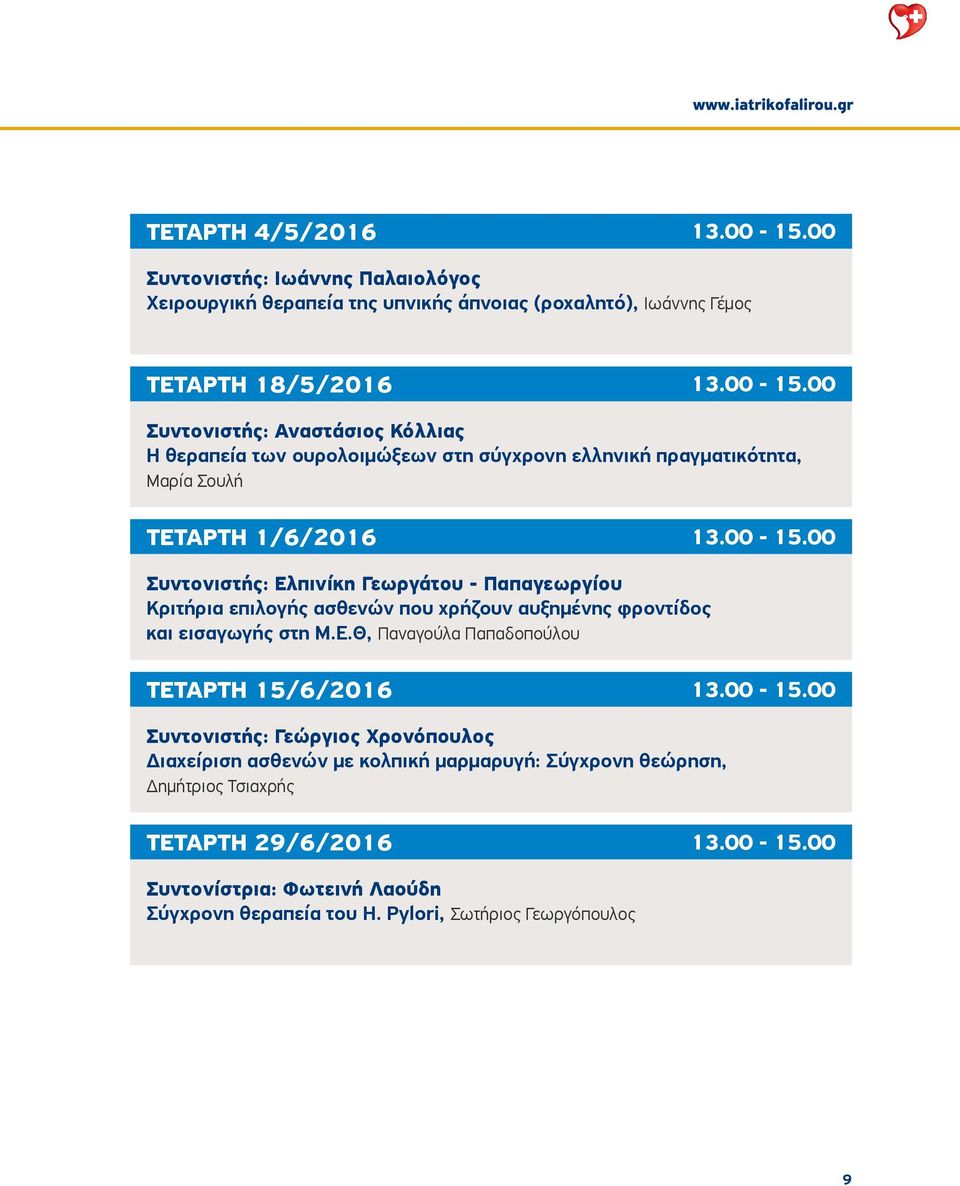 www.iatrikofalirou.gr

ΤΕΤΑΡΤΗ 4/5/2016 13.00 - 15.00

Συντονιστής: Ιωάννης Παλαιολόγος
Χειρουργική θεραπεία της υπνικής άπνοιας (ροχαλητό), Ιωάννης Γέμος

ΤΕΤΑΡΤΗ 18/5/2016 13.00 - 15.00

Συντονιστής: Αναστάσιος Κόλλιας
Η θεραπεία των ουρολοιμώξεων στη σύγχρονη ελληνική πραγματικότητα, Μαρία Σουλή

ΤΕΤΑΡΤΗ 1/6/2016 13.00 - 15.00

Συντονιστής: Ελπινίκη Γεωργάτου - Παπαγεωργίου
Κριτήρια επιλογής ασθενών που χρήζουν αυξημένης φροντίδος και εισαγωγής στη Μ.Ε.Θ, Παναγούλα Παπαδοπούλου

ΤΕΤΑΡΤΗ 15/6/2016 13.00 - 15.00

Συντονιστής: Γεώργιος Χρονόπουλος
Διαχείριση ασθενών με κολπική μαρμαρυγή: Σύγχρονη θεώρηση, Δημήτριος Τσιαχρής

ΤΕΤΑΡΤΗ 29/6/2016 13.00 - 15.00

Συντονίστρια: Φωτεινή Λαούδη
Σύγχρονη θεραπεία του H. Pylori, Σωτήριος Γεωργόπουλος

9